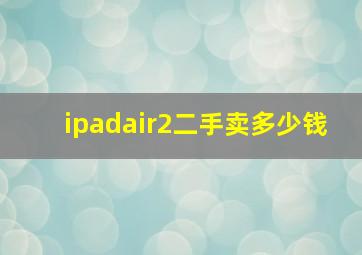 ipadair2二手卖多少钱